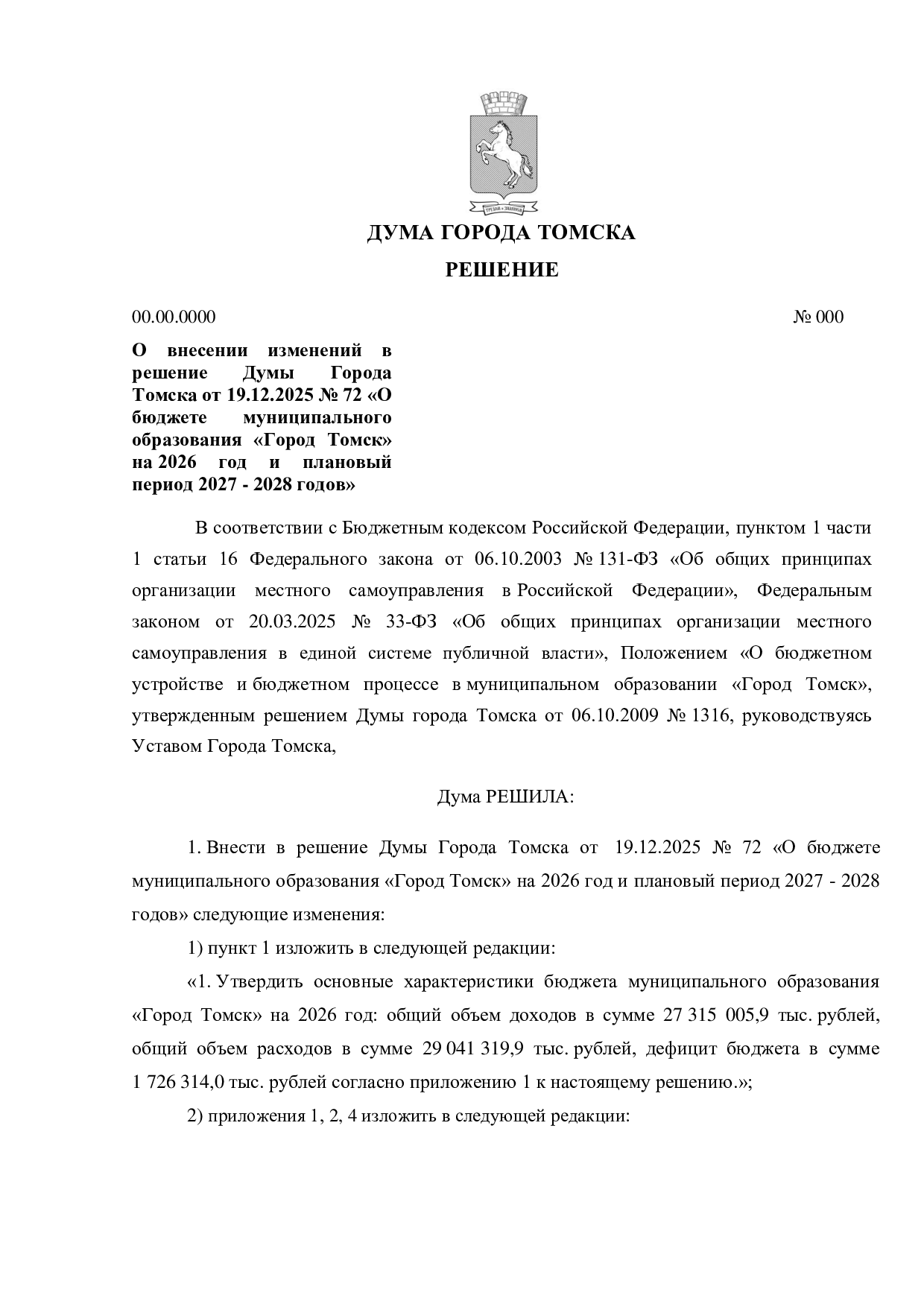 ДУМА ГОРОДА ТОМСКА

РЕШЕНИЕ

00.00.0000 № 000

О внесении изменений в решение Думы Города Томска от 19.12.2025 № 72 «О бюджете муниципального образования «Город Томск» на 2026 год и плановый период 2027 - 2028 годов»

В соответствии с Бюджетным кодексом Российской Федерации, пунктом 1 части 1 статьи 16 Федерального закона от 06.10.2003 № 131-ФЗ «Об общих принципах организации местного самоуправления в Российской Федерации», Федеральным законом от 20.03.2025 № 33-ФЗ «Об общих принципах организации местного самоуправления в единой системе публичной власти», Положением «О бюджетном устройстве и бюджетном процессе в муниципальном образовании «Город Томск», утвержденным решением Думы города Томска от 06.10.2009 № 1316, руководствуясь Уставом Города Томска,

Дума РЕШИЛА:

1. Внести в решение Думы Города Томска от 19.12.2025 № 72 «О бюджете муниципального образования «Город Томск» на 2026 год и плановый период 2027 - 2028 годов» следующие изменения:

1) пункт 1 изложить в следующей редакции:

«1. Утвердить основные характеристики бюджета муниципального образования «Город Томск» на 2026 год: общий объем доходов в сумме 27 315 005,9 тыс. рублей, общий объем расходов в сумме 29 041 319,9 тыс. рублей, дефицит бюджета в сумме 1 726 314,0 тыс. рублей согласно приложению 1 к настоящему решению.»;

2) приложения 1, 2, 4 изложить в следующей редакции: